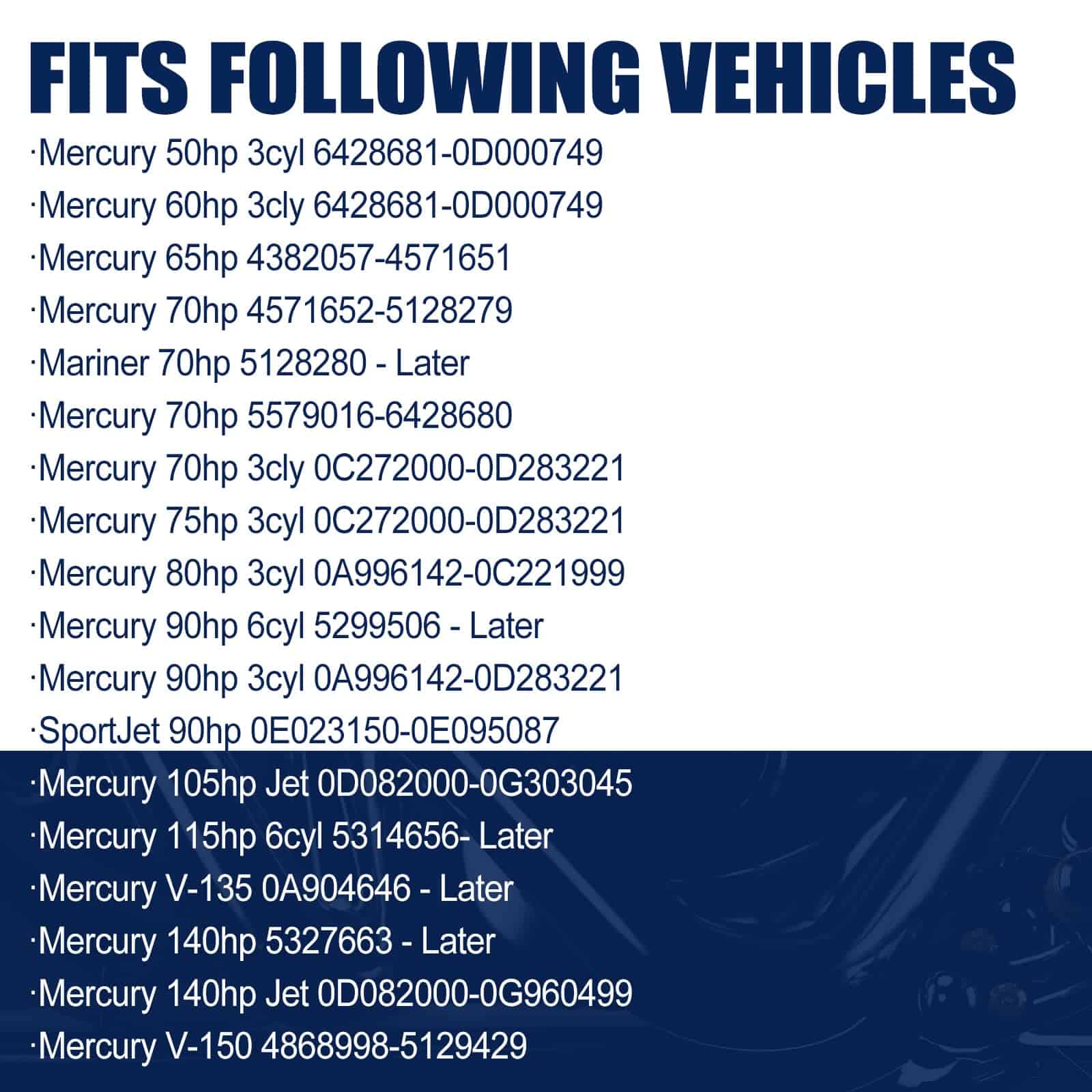 FITS FOLLOWING VEHICLES

·Mercury 50hp 3cyl 6428681-0D000749
·Mercury 60hp 3cly 6428681-0D000749
·Mercury 65hp 4382057-4571651
·Mercury 70hp 4571652-5128279
·Mariner 70hp 5128280 - Later
·Mercury 70hp 5579016-6428680
·Mercury 70hp 3cly 0C272000-0D283221
·Mercury 75hp 3cyl 0C272000-0D283221
·Mercury 80hp 3cyl 0A996142-0C221999
·Mercury 90hp 6cyl 5299506 - Later
·Mercury 90hp 3cyl 0A996142-0D283221
·SportJet 90hp 0E023150-0E095087
·Mercury 105hp Jet 0D082000-0G303045
·Mercury 115hp 6cyl 5314656- Later
·Mercury V-135 0A904646 - Later
·Mercury 140hp 5327663 - Later
·Mercury 140hp Jet 0D082000-0G960499
·Mercury V-150 4868998-5129429